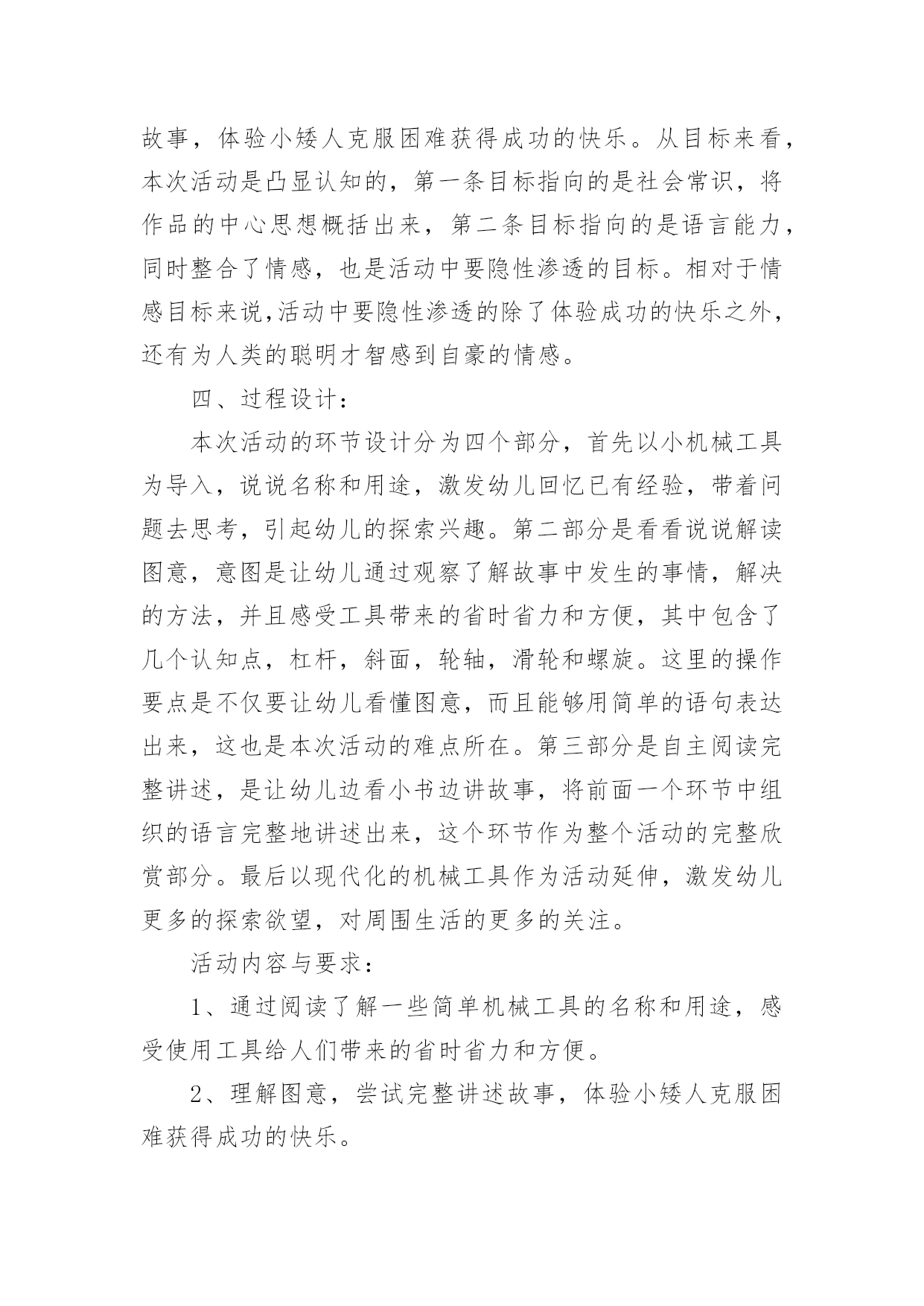 故事，体验小矮人克服困难获得成功的快乐。从目标来看，本次活动是凸显认知的，第一条目标指向的是社会常识，将作品的中心思想概括出来，第二条目标指向的是语言能力，同时整合了情感，也是活动中要隐性渗透的目标。相对于情感目标来说,活动中要隐性渗透的除了体验成功的快乐之外，还有为人类的聪明才智感到自豪的情感。

四、过程设计：

本次活动的环节设计分为四个部分，首先以小机械工具为导入，说说名称和用途，激发幼儿回忆已有经验，带着问题去思考，引起幼儿的探索兴趣。第二部分是看看说说解读图意，意图是让幼儿通过观察了解故事中发生的事情，解决的方法，并且感受工具带来的省时省力和方便，其中包含了几个认知点，杠杆，斜面，轮轴，滑轮和螺旋。这里的操作要点是不仅要让幼儿看懂图意，而且能够用简单的语句表达出来，这也是本次活动的难点所在。第三部分是自主阅读完整讲述，是让幼儿边看小书边讲故事，将前面一个环节中组织的语言完整地讲述出来，这个环节作为整个活动的完整欣赏部分。最后以现代化的机械工具作为活动延伸，激发幼儿更多的探索欲望，对周围生活的更多的关注。

活动内容与要求：

1、通过阅读了解一些简单机械工具的名称和用途，感受使用工具给人们带来的省时省力和方便。

2、理解图意，尝试完整讲述故事，体验小矮人克服困难获得成功的快乐。